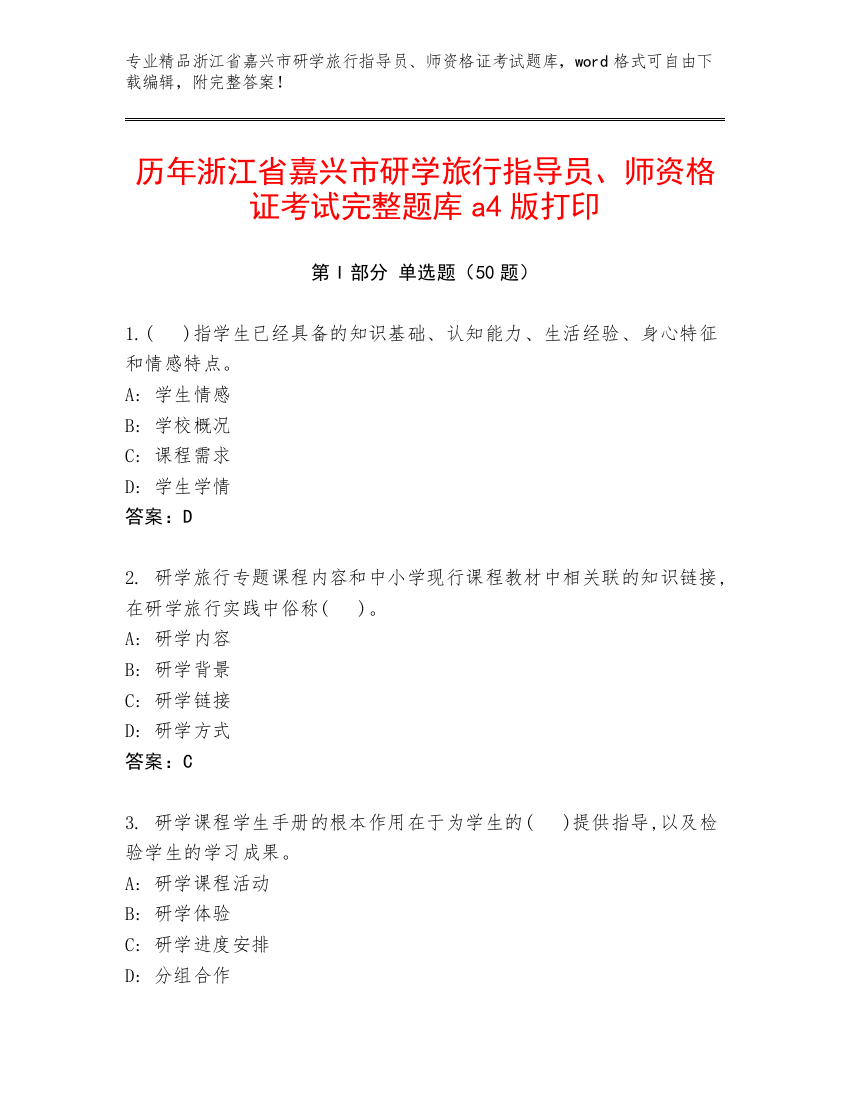 专业精品浙江省嘉兴市研学旅行指导员、师资格证考试题库，word 格式可自由下载编辑，附完整答案！

历年浙江省嘉兴市研学旅行指导员、师资格证考试完整题库 a4 版打印

第 I 部分 单选题（50 题）

1.(　)指学生已经具备的知识基础、认知能力、生活经验、身心特征和情感特点。
A: 学生情感
B: 学校概况
C: 课程需求
D: 学生学情
答案：D

2. 研学旅行专题课程内容和中小学现行课程教材中相关联的知识链接，在研学旅行实践中俗称(　)。
A: 研学内容
B: 研学背景
C: 研学链接
D: 研学方式
答案：C

3. 研学课程学生手册的根本作用在于为学生的(　)提供指导,以及检验学生的学习成果。
A: 研学课程活动
B: 研学体验
C: 研学进度安排
D: 分组合作